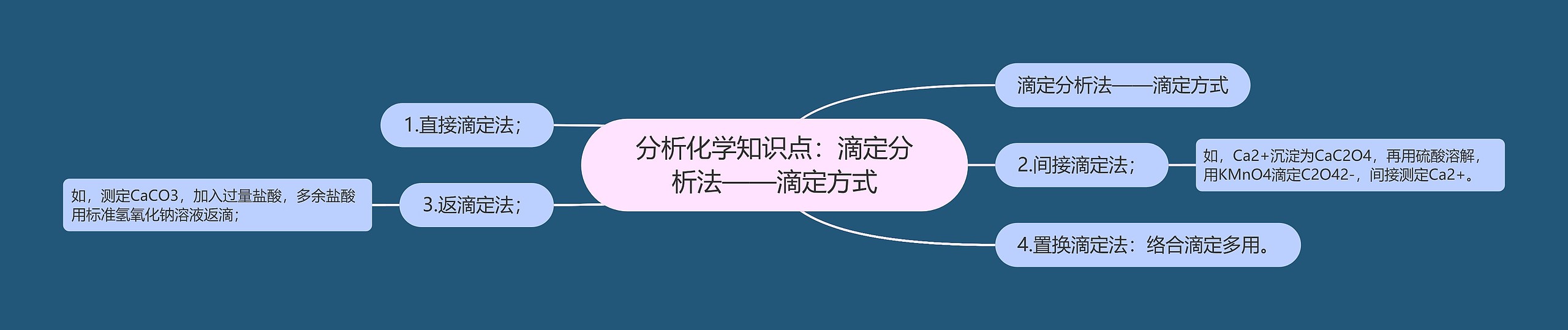 分析化学知识点：滴定分析法——滴定方式

滴定分析法——滴定方式

1.直接滴定法；

2.间接滴定法；

如，Ca2+沉淀为CaC2O4，再用硫酸溶解，用KMnO4滴定C2O42-，间接测定Ca2+。

3.返滴定法；

如，测定CaCO3，加入过量盐酸，多余盐酸用标准氢氧化钠溶液返滴；

4.置换滴定法：络合滴定多用。